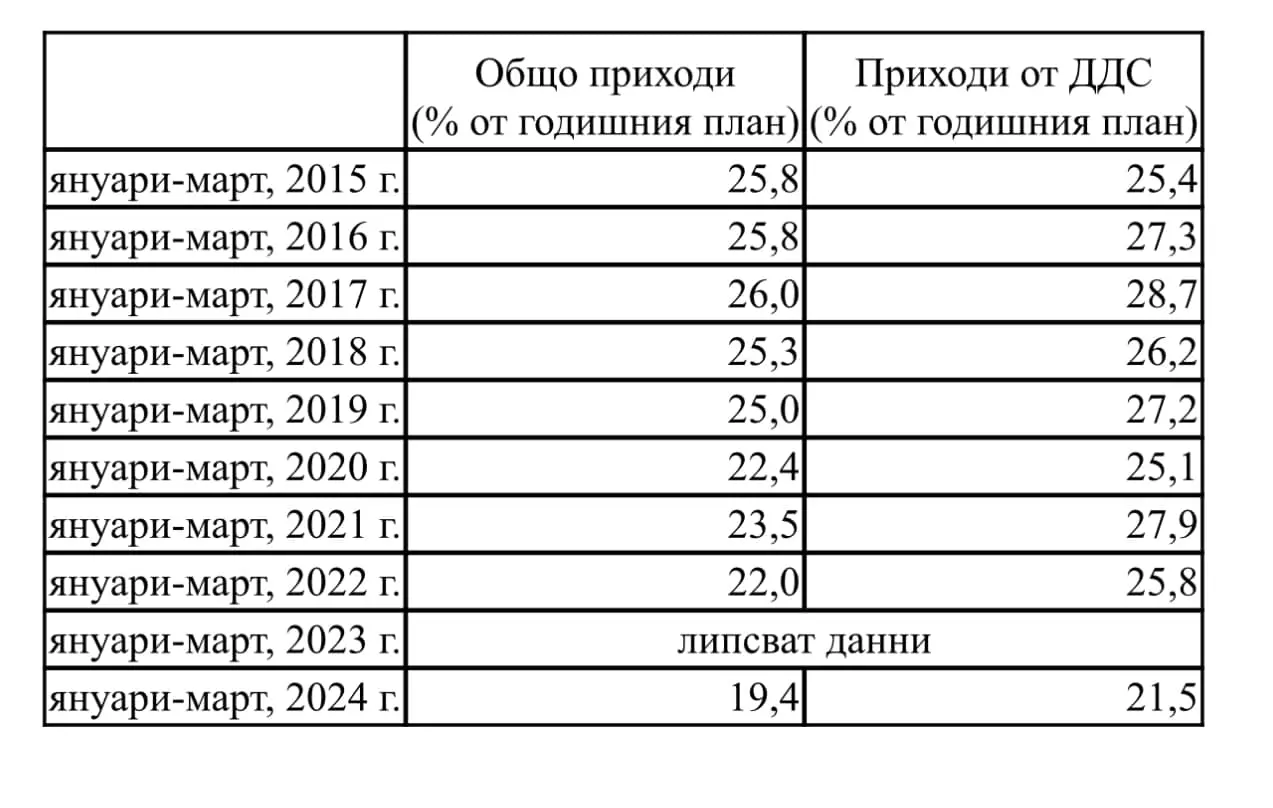 |  | Общо приходи (% от годишния план) | Приходи от ДДС (% от годишния план) |
|---|---|---|
| януари-март, 2015 г. | 25,8 | 25,4 |
| януари-март, 2016 г. | 25,8 | 27,3 |
| януари-март, 2017 г. | 26,0 | 28,7 |
| януари-март, 2018 г. | 25,3 | 26,2 |
| януари-март, 2019 г. | 25,0 | 27,2 |
| януари-март, 2020 г. | 22,4 | 25,1 |
| януари-март, 2021 г. | 23,5 | 27,9 |
| януари-март, 2022 г. | 22,0 | 25,8 |
| януари-март, 2023 г. | липсват данни |  |
| януари-март, 2024 г. | 19,4 | 21,5 |